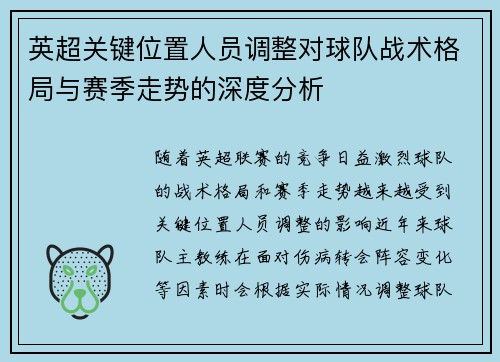 英超关键位置人员调整对球队战术格局与赛季走势的深度分析

随着英超联赛的竞争日益激烈球队的战术格局和赛季走势越来越受到关键位置人员调整的影响近年来球队主教练在面对伤病转会阵容变化等因素时会根据实际情况调整球队